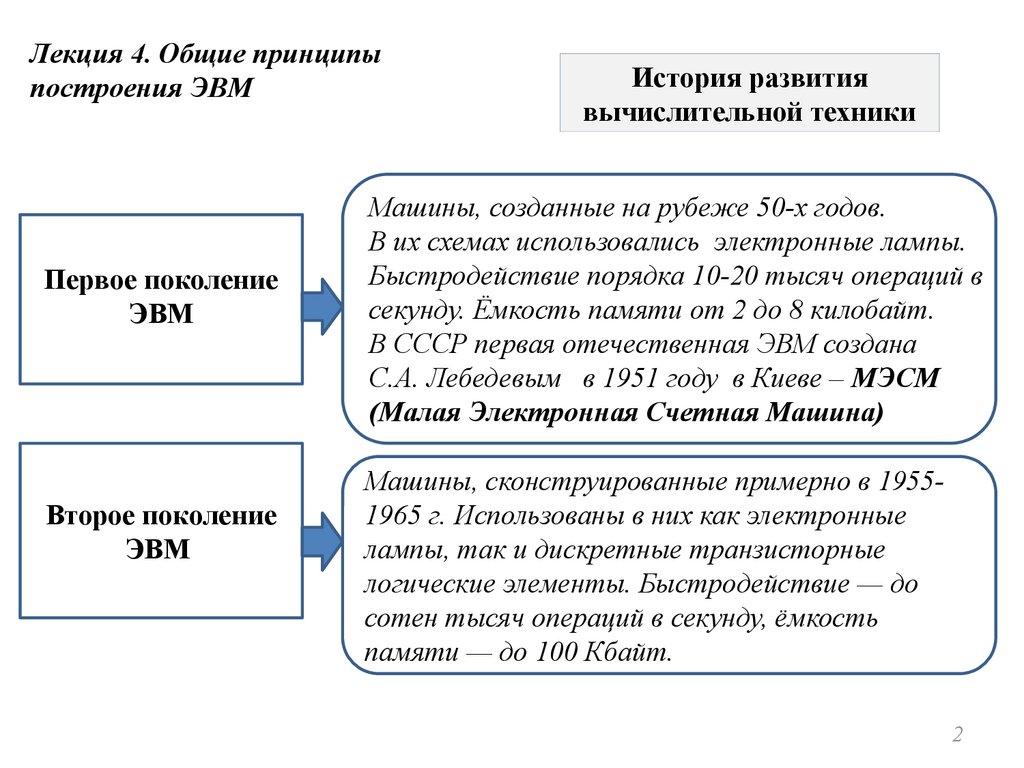 Лекция 4. Общие принципы построения ЭВМ

История развития вычислительной техники

Первое поколение ЭВМ

Машины, созданные на рубеже 50-х годов. В их схемах использовались электронные лампы. Быстродействие порядка 10-20 тысяч операций в секунду. Ёмкость памяти от 2 до 8 килобайт. В СССР первая отечественная ЭВМ создана С.А. Лебедевым в 1951 году в Киеве – МЭСМ (Малая Электронная Счетная Машина)

Второе поколение ЭВМ

Машины, сконструированные примерно в 1955-1965 г. Использованы в них как электронные лампы, так и дискретные транзисторные логические элементы. Быстродействие — до сотен тысяч операций в секунду, ёмкость памяти — до 100 Кбайт.

2